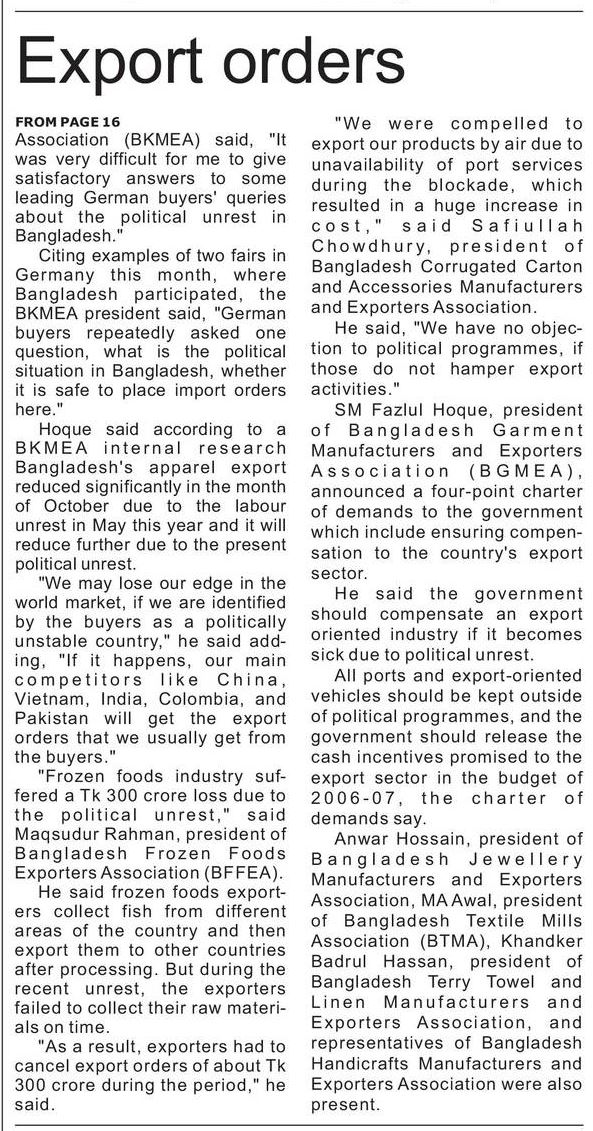 Export orders

FROM PAGE 16

Association (BKMEA) said, "It was very difficult for me to give satisfactory answers to some leading German buyers' queries about the political unrest in Bangladesh."

Citing examples of two fairs in Germany this month, where Bangladesh participated, the BKMEA president said, "German buyers repeatedly asked one question, what is the political situation in Bangladesh, whether it is safe to place import orders here."

Hoque said according to a BKMEA internal research Bangladesh's apparel export reduced significantly in the month of October due to the labour unrest in May this year and it will reduce further due to the present political unrest.

"We may lose our edge in the world market, if we are identified by the buyers as a politically unstable country," he said adding, "If it happens, our main competitors like China, Vietnam, India, Colombia, and Pakistan will get the export orders that we usually get from the buyers."

"Frozen foods industry suffered a Tk 300 crore loss due to the political unrest," said Maqsudur Rahman, president of Bangladesh Frozen Foods Exporters Association (BFFEA).

He said frozen foods exporters collect fish from different areas of the country and then export them to other countries after processing. But during the recent unrest, the exporters failed to collect their raw materials on time.

"As a result, exporters had to cancel export orders of about Tk 300 crore during the period," he said.

"We were compelled to export our products by air due to unavailability of port services during the blockade, which resulted in a huge increase in cost," said Safiullah Chowdhury, president of Bangladesh Corrugated Carton and Accessories Manufacturers and Exporters Association.

He said, "We have no objection to political programmes, if those do not hamper export activities."

SM Fazlul Hoque, president of Bangladesh Garment Manufacturers and Exporters Association (BGMEA), announced a four-point charter of demands to the government which include ensuring compensation to the country's export sector.

He said the government should compensate an export oriented industry if it becomes sick due to political unrest.

All ports and export-oriented vehicles should be kept outside of political programmes, and the government should release the cash incentives promised to the export sector in the budget of 2006-07, the charter of demands say.

Anwar Hossain, president of Bangladesh Jewellery Manufacturers and Exporters Association, MA Awal, president of Bangladesh Textile Mills Association (BTMA), Khandker Badrul Hassan, president of Bangladesh Terry Towel and Linen Manufacturers and Exporters Association, and representatives of Bangladesh Handicrafts Manufacturers and Exporters Association were also present.